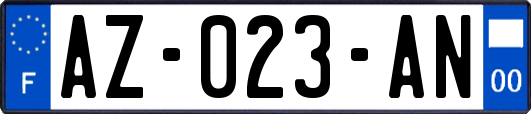 F

AZ-023-AN

00